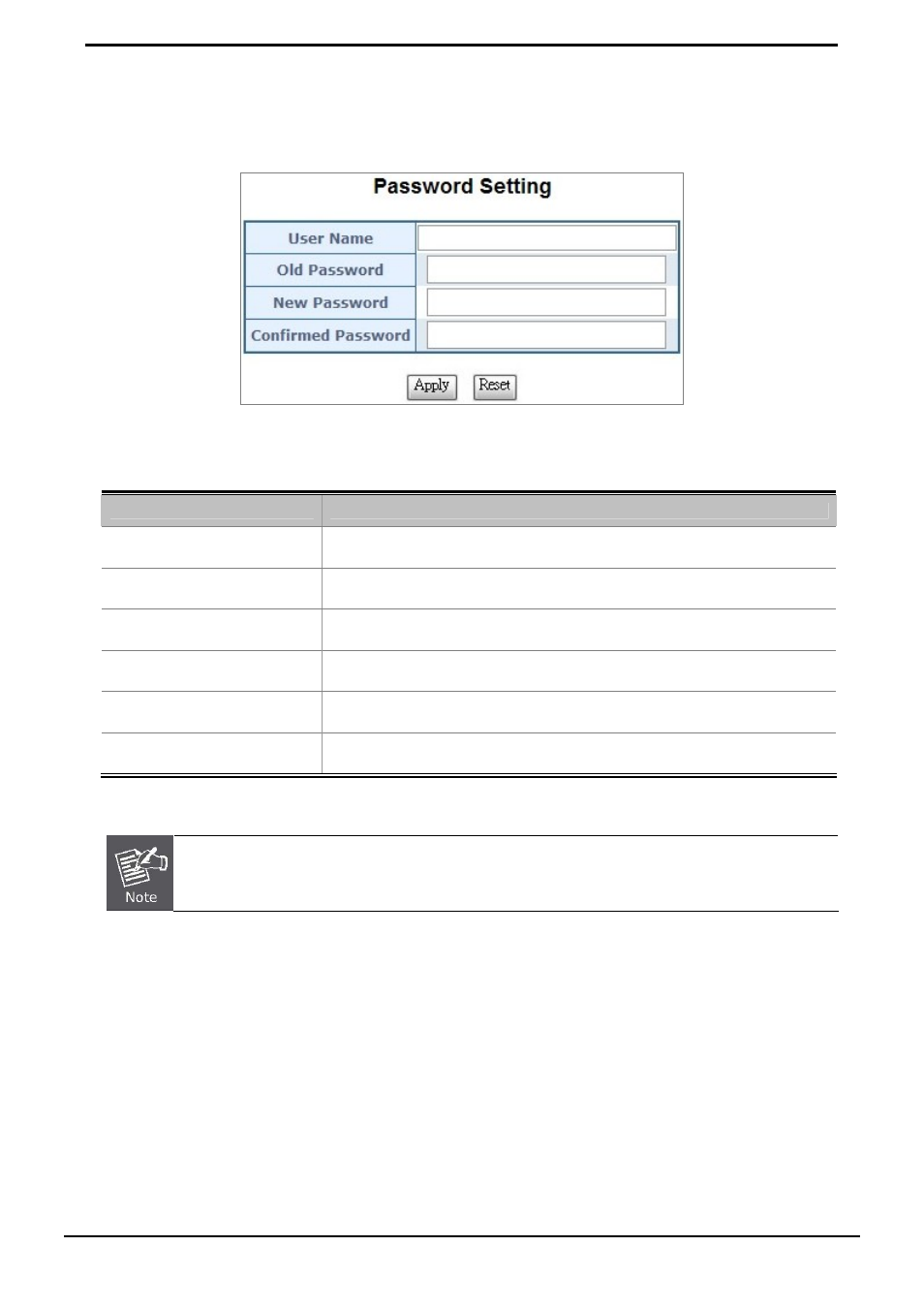 Password Setting

User Name
Old Password
New Password
Confirmed Password

Apply Reset

Note